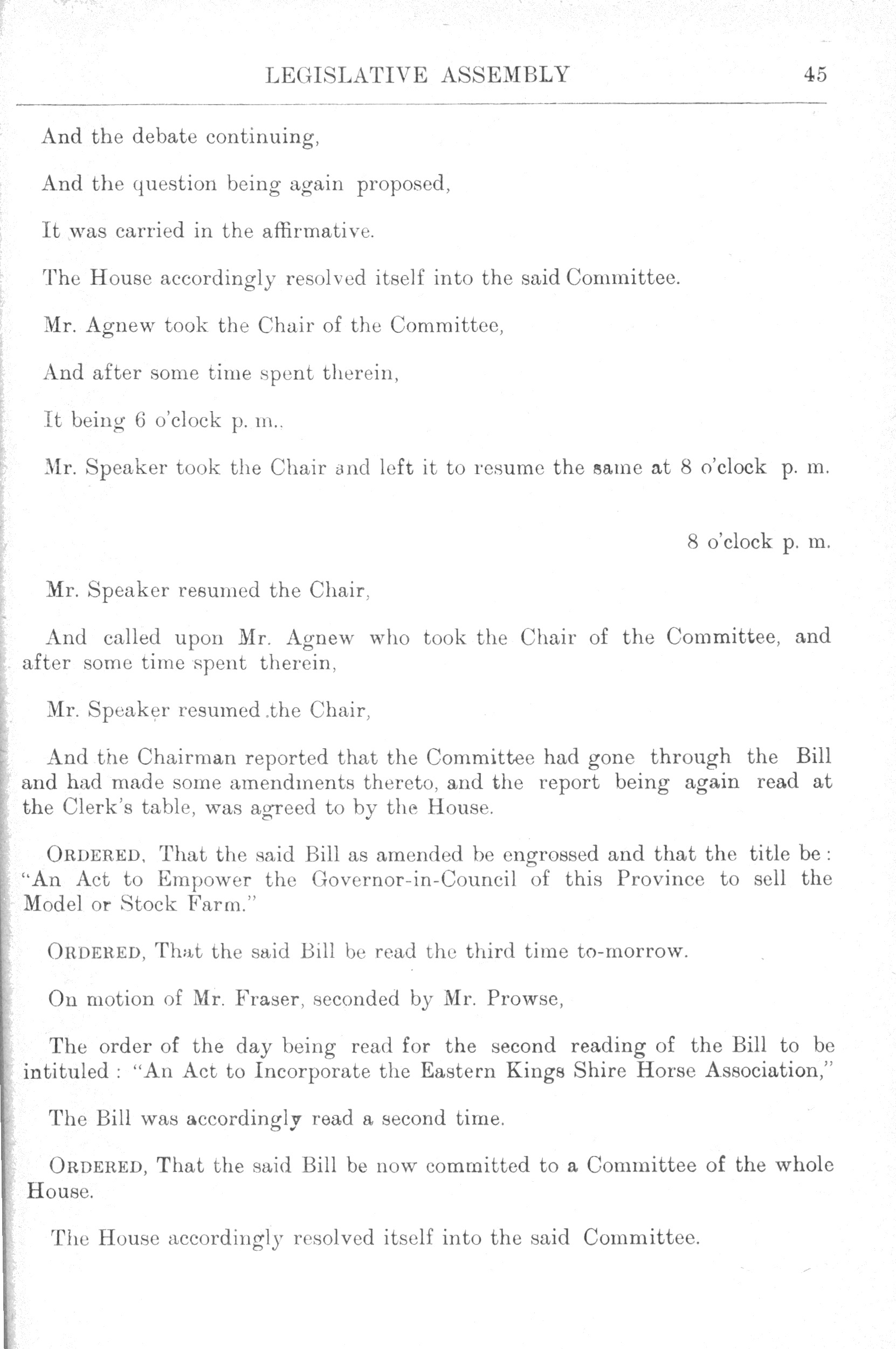 LEGISLATIVE ASSEMBLY 45

And the debate continuing,

And the question being again proposed,

It was carried in the affirmative.

The House accordingly resolved itself into the said Committee.

Mr. Agnew took the Chair of the Committee,

And after some time spent therein,

It being 6 o'clock p. m..

Mr. Speaker took the Chair and left it to resume the same at 8 o'clock p. m.

8 o'clock p. m.

Mr. Speaker resumed the Chair,

And called upon Mr. Agnew who took the Chair of the Committee, and after some time spent therein,

Mr. Speaker resumed the Chair,

And the Chairman reported that the Committee had gone through the Bill and had made some amendments thereto, and the report being again read at the Clerk's table, was agreed to by the House.

ORDERED, That the said Bill as amended be engrossed and that the title be: "An Act to Empower the Governor-in-Council of this Province to sell the Model or Stock Farm."

ORDERED, That the said Bill be read the third time to-morrow.

On motion of Mr. Fraser, seconded by Mr. Prowse,

The order of the day being read for the second reading of the Bill to be intituled: "An Act to Incorporate the Eastern Kings Shire Horse Association,"

The Bill was accordingly read a second time.

ORDERED, That the said Bill be now committed to a Committee of the whole House.

The House accordingly resolved itself into the said Committee.